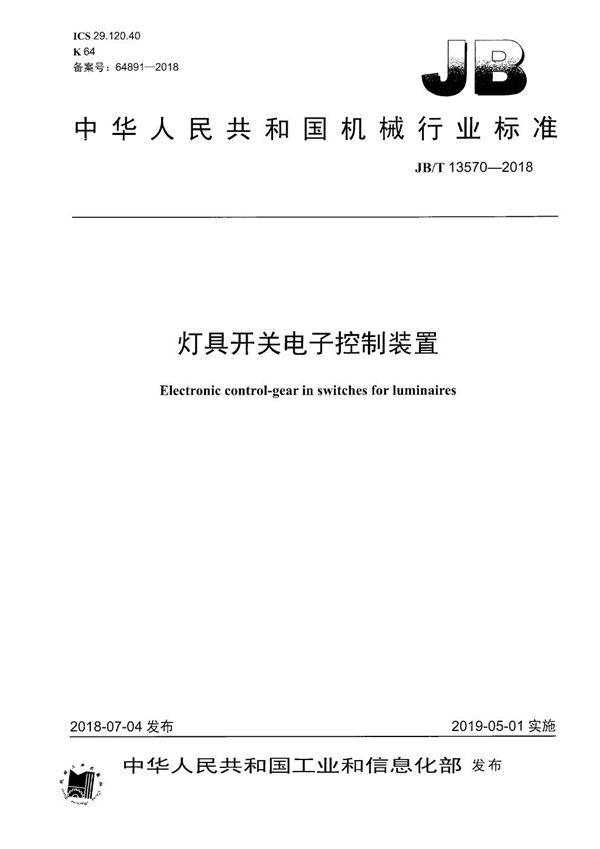 ICS 29.120.40
K 64
备案号：64891—2018

JB

中华人民共和国机械行业标准

JB/T 13570—2018

灯具开关电子控制装置

Electronic control-gear in switches for luminaires

2018-07-04 发布

2019-05-01 实施

中华人民共和国工业和信息化部 发布